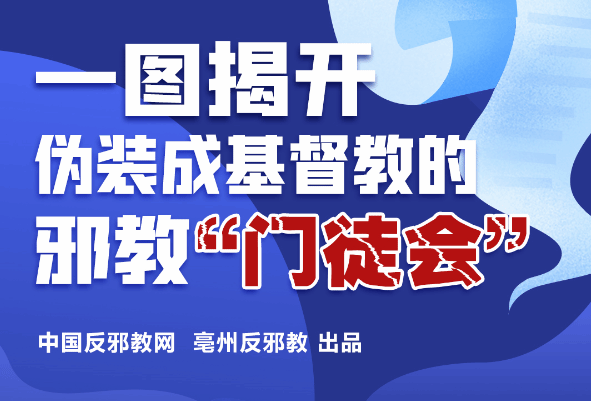 一图揭开
伪装成基督教的
邪教“门徒会”

中国反邪教网 亳州反邪教 出品